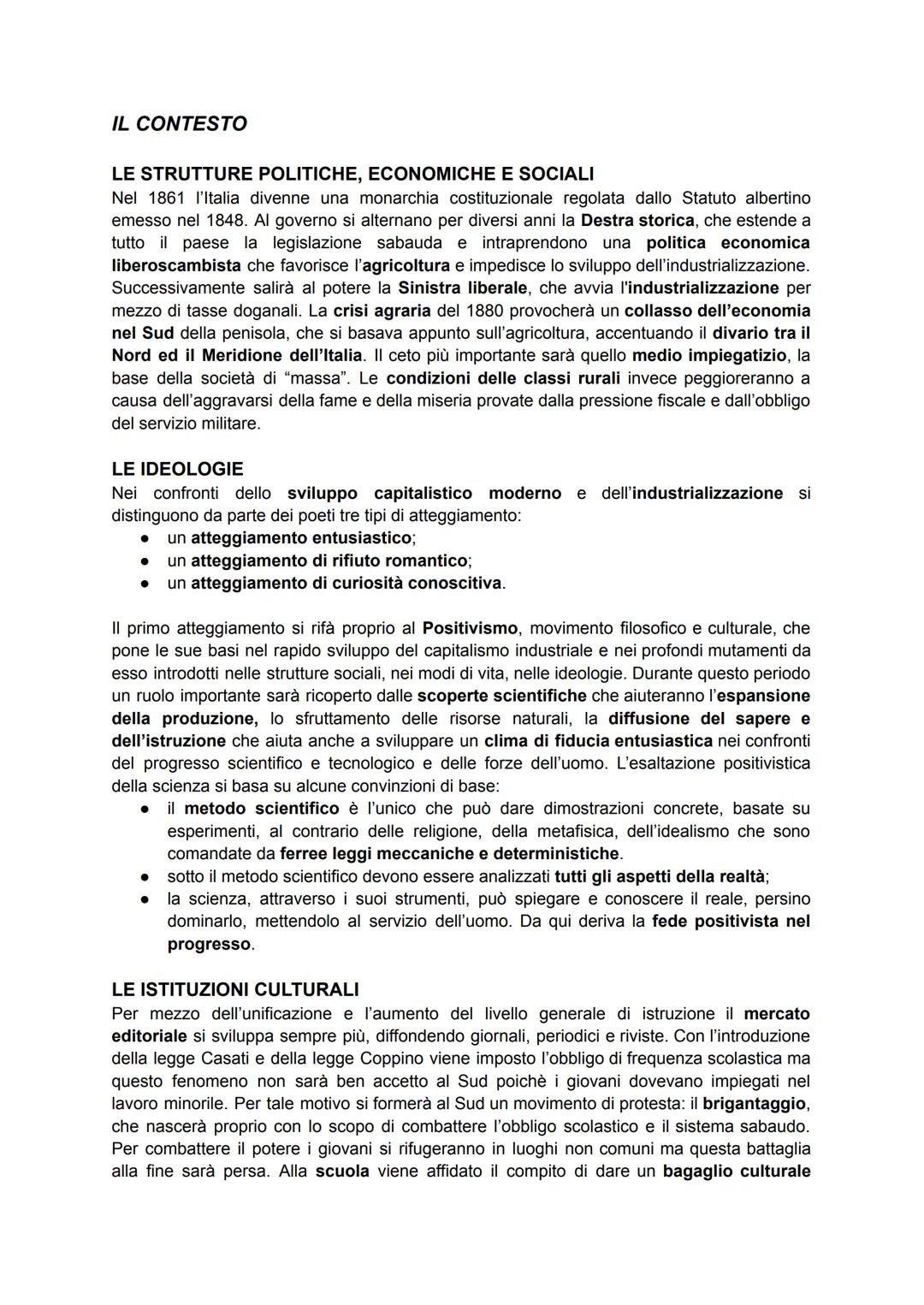 IL CONTESTO

LE STRUTTURE POLITICHE, ECONOMICHE E SOCIALI
Nel 1861 l'Italia divenne una monarchia costituzionale regolata dallo Statuto albertino emesso nel 1848. Al governo si alternano per diversi anni la Destra storica, che estende a tutto il paese la legislazione sabauda e intraprendono una politica economica liberoscambista che favorisce l'agricoltura e impedisce lo sviluppo dell'industrializzazione. Successivamente salirà al potere la Sinistra liberale, che avvia l'industrializzazione per mezzo di tasse doganali. La crisi agraria del 1880 provocherà un collasso dell'economia nel Sud della penisola, che si basava appunto sull'agricoltura, accentuando il divario tra il Nord ed il Meridione dell'Italia. Il ceto più importante sarà quello medio impiegatizio, la base della società di "massa". Le condizioni delle classi rurali invece peggioreranno a causa dell'aggravarsi della fame e della miseria provate dalla pressione fiscale e dall'obbligo del servizio militare.

LE IDEOLOGIE
Nei confronti dello sviluppo capitalistico moderno e dell'industrializzazione si distinguono da parte dei poeti tre tipi di atteggiamento:
● un atteggiamento entusiastico;
● un atteggiamento di rifiuto romantico;
● un atteggiamento di curiosità conoscitiva.

Il primo atteggiamento si rifà proprio al Positivismo, movimento filosofico e culturale, che pone le sue basi nel rapido sviluppo del capitalismo industriale e nei profondi mutamenti da esso introdotti nelle strutture sociali, nei modi di vita, nelle ideologie. Durante questo periodo un ruolo importante sarà ricoperto dalle scoperte scientifiche che aiuteranno l'espansione della produzione, lo sfruttamento delle risorse naturali, la diffusione del sapere e dell'istruzione che aiuta anche a sviluppare un clima di fiducia entusiastica nei confronti del progresso scientifico e tecnologico e delle forze dell'uomo. L'esaltazione positivistica della scienza si basa su alcune convinzioni di base:
● il metodo scientifico è l'unico che può dare dimostrazioni concrete, basate su esperimenti, al contrario delle religione, della metafisica, dell'idealismo che sono comandate da ferree leggi meccaniche e deterministiche.
● sotto il metodo scientifico devono essere analizzati tutti gli aspetti della realtà;
● la scienza, attraverso i suoi strumenti, può spiegare e conoscere il reale, persino dominarlo, mettendolo al servizio dell'uomo. Da qui deriva la fede positivista nel progresso.

LE ISTITUZIONI CULTURALI
Per mezzo dell'unificazione e l'aumento del livello generale di istruzione il mercato editoriale si sviluppa sempre più, diffondendo giornali, periodici e riviste. Con l'introduzione della legge Casati e della legge Coppino viene imposto l'obbligo di frequenza scolastica ma questo fenomeno non sarà ben accetto al Sud poichè i giovani dovevano impiegati nel lavoro minorile. Per tale motivo si formerà al Sud un movimento di protesta: il brigantaggio, che nascerà proprio con lo scopo di combattere l'obbligo scolastico e il sistema sabaudo. Per combattere il potere i giovani si rifugeranno in luoghi non comuni ma questa battaglia alla fine sarà persa. Alla scuola viene affidato il compito di dare un bagaglio culturale